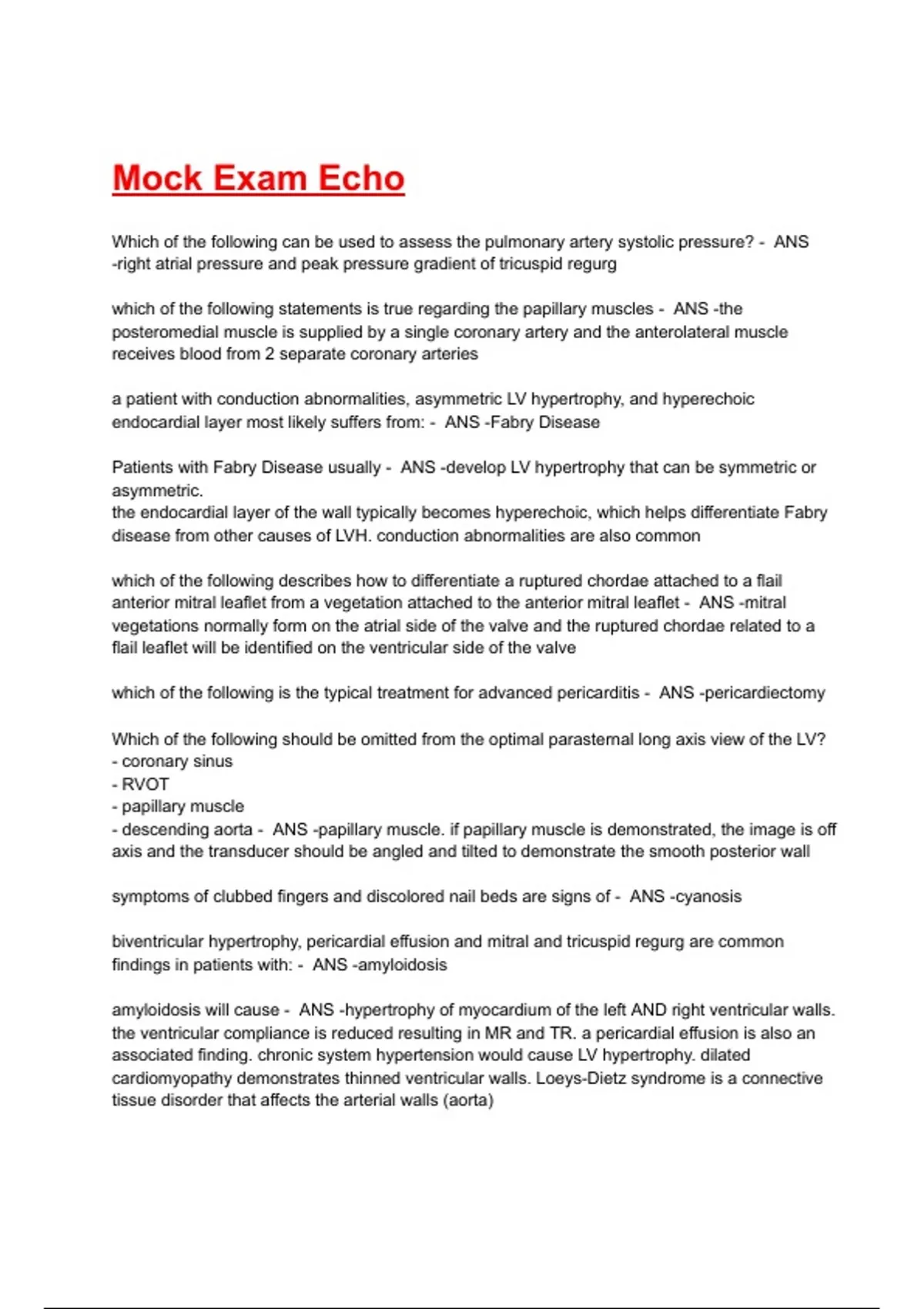 Mock Exam Echo

Which of the following can be used to assess the pulmonary artery systolic pressure? - ANS -right atrial pressure and peak pressure gradient of tricuspid regurg

which of the following statements is true regarding the papillary muscles - ANS -the posteromedial muscle is supplied by a single coronary artery and the anterolateral muscle receives blood from 2 separate coronary arteries

a patient with conduction abnormalities, asymmetric LV hypertrophy, and hyperechoic endocardial layer most likely suffers from: - ANS -Fabry Disease

Patients with Fabry Disease usually - ANS -develop LV hypertrophy that can be symmetric or asymmetric.
the endocardial layer of the wall typically becomes hyperechoic, which helps differentiate Fabry disease from other causes of LVH. conduction abnormalities are also common

which of the following describes how to differentiate a ruptured chordae attached to a flail anterior mitral leaflet from a vegetation attached to the anterior mitral leaflet - ANS -mitral vegetations normally form on the atrial side of the valve and the ruptured chordae related to a flail leaflet will be identified on the ventricular side of the valve

which of the following is the typical treatment for advanced pericarditis - ANS -pericardiectomy

Which of the following should be omitted from the optimal parasternal long axis view of the LV?
- coronary sinus
- RVOT
- papillary muscle
- descending aorta - ANS -papillary muscle. if papillary muscle is demonstrated, the image is off axis and the transducer should be angled and tilted to demonstrate the smooth posterior wall

symptoms of clubbed fingers and discolored nail beds are signs of - ANS -cyanosis

biventricular hypertrophy, pericardial effusion and mitral and tricuspid regurg are common findings in patients with: - ANS -amyloidosis

amyloidosis will cause - ANS -hypertrophy of myocardium of the left AND right ventricular walls. the ventricular compliance is reduced resulting in MR and TR. a pericardial effusion is also an associated finding. chronic system hypertension would cause LV hypertrophy. dilated cardiomyopathy demonstrates thinned ventricular walls. Loeys-Dietz syndrome is a connective tissue disorder that affects the arterial walls (aorta)